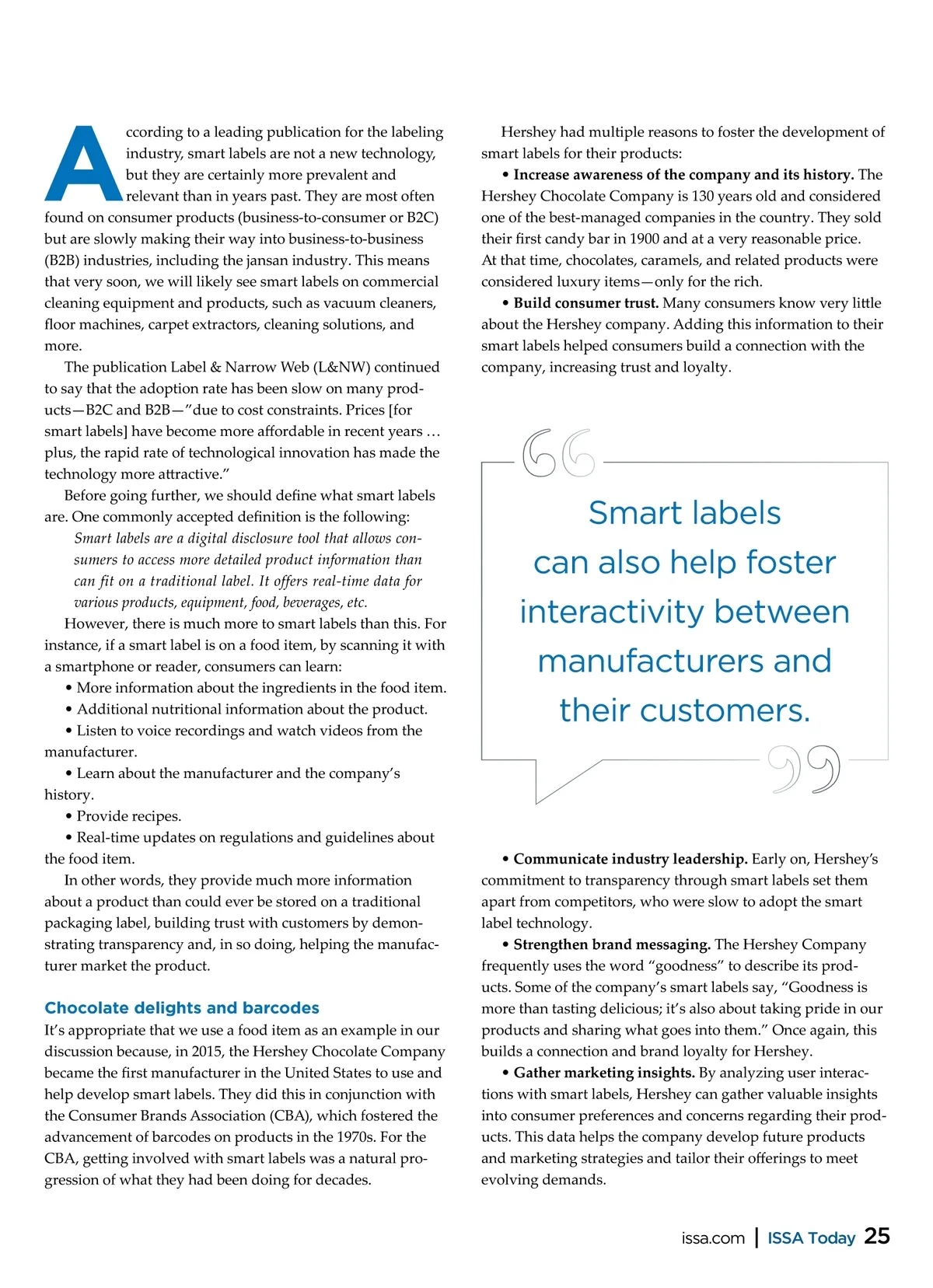 According to a leading publication for the labeling industry, smart labels are not a new technology, but they are certainly more prevalent and relevant than in years past. They are most often found on consumer products (business-to-consumer or B2C) but are slowly making their way into business-to-business (B2B) industries, including the jansan industry. This means that very soon, we will likely see smart labels on commercial cleaning equipment and products, such as vacuum cleaners, floor machines, carpet extractors, cleaning solutions, and more.

The publication Label & Narrow Web (L&NW) continued to say that the adoption rate has been slow on many products—B2C and B2B—"due to cost constraints. Prices [for smart labels] have become more affordable in recent years … plus, the rapid rate of technological innovation has made the technology more attractive."

Before going further, we should define what smart labels are. One commonly accepted definition is the following:

Smart labels are a digital disclosure tool that allows consumers to access more detailed product information than can fit on a traditional label. It offers real-time data for various products, equipment, food, beverages, etc.

However, there is much more to smart labels than this. For instance, if a smart label is on a food item, by scanning it with a smartphone or reader, consumers can learn:

• More information about the ingredients in the food item.
• Additional nutritional information about the product.
• Listen to voice recordings and watch videos from the manufacturer.
• Learn about the manufacturer and the company's history.
• Provide recipes.
• Real-time updates on regulations and guidelines about the food item.

In other words, they provide much more information about a product than could ever be stored on a traditional packaging label, building trust with customers by demonstrating transparency and, in so doing, helping the manufacturer market the product.

Chocolate delights and barcodes
It's appropriate that we use a food item as an example in our discussion because, in 2015, the Hershey Chocolate Company became the first manufacturer in the United States to use and help develop smart labels. They did this in conjunction with the Consumer Brands Association (CBA), which fostered the advancement of barcodes on products in the 1970s. For the CBA, getting involved with smart labels was a natural progression of what they had been doing for decades.

Hershey had multiple reasons to foster the development of smart labels for their products:

• Increase awareness of the company and its history. The Hershey Chocolate Company is 130 years old and considered one of the best-managed companies in the country. They sold their first candy bar in 1900 and at a very reasonable price. At that time, chocolates, caramels, and related products were considered luxury items—only for the rich.

• Build consumer trust. Many consumers know very little about the Hershey company. Adding this information to their smart labels helped consumers build a connection with the company, increasing trust and loyalty.

Smart labels can also help foster interactivity between manufacturers and their customers.

• Communicate industry leadership. Early on, Hershey's commitment to transparency through smart labels set them apart from competitors, who were slow to adopt the smart label technology.

• Strengthen brand messaging. The Hershey Company frequently uses the word "goodness" to describe its products. Some of the company's smart labels say, "Goodness is more than tasting delicious; it's also about taking pride in our products and sharing what goes into them." Once again, this builds a connection and brand loyalty for Hershey.

• Gather marketing insights. By analyzing user interactions with smart labels, Hershey can gather valuable insights into consumer preferences and concerns regarding their products. This data helps the company develop future products and marketing strategies and tailor their offerings to meet evolving demands.

issa.com | ISSA Today 25